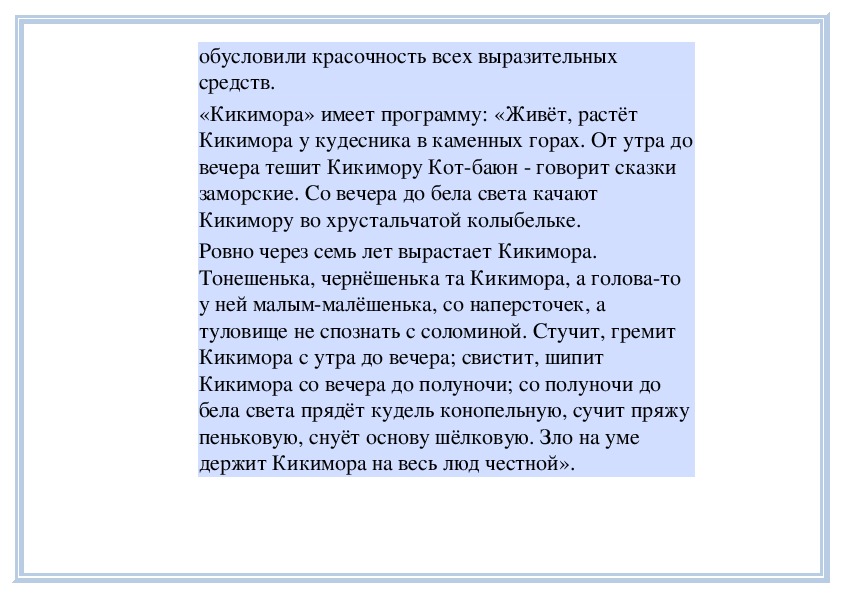 обусловили красочность всех выразительных средств.

«Кикимора» имеет программу: «Живёт, растёт Кикимора у кудесника в каменных горах. От утра до вечера тешит Кикимору Кот-баюн - говорит сказки заморские. Со вечера до бела света качают Кикимору во хрустальчатой колыбельке.

Ровно через семь лет вырастает Кикимора. Тонешенька, чернёшенька та Кикимора, а голова-то у ней малым-малёшенька, со наперсточек, а туловище не спознать с соломиной. Стучит, гремит Кикимора с утра до вечера; свистит, шипит Кикимора со вечера до полуночи; со полуночи до бела света прядёт кудель конопельную, сучит пряжу пеньковую, снуёт основу шёлковую. Зло на уме держит Кикимора на весь люд честной».